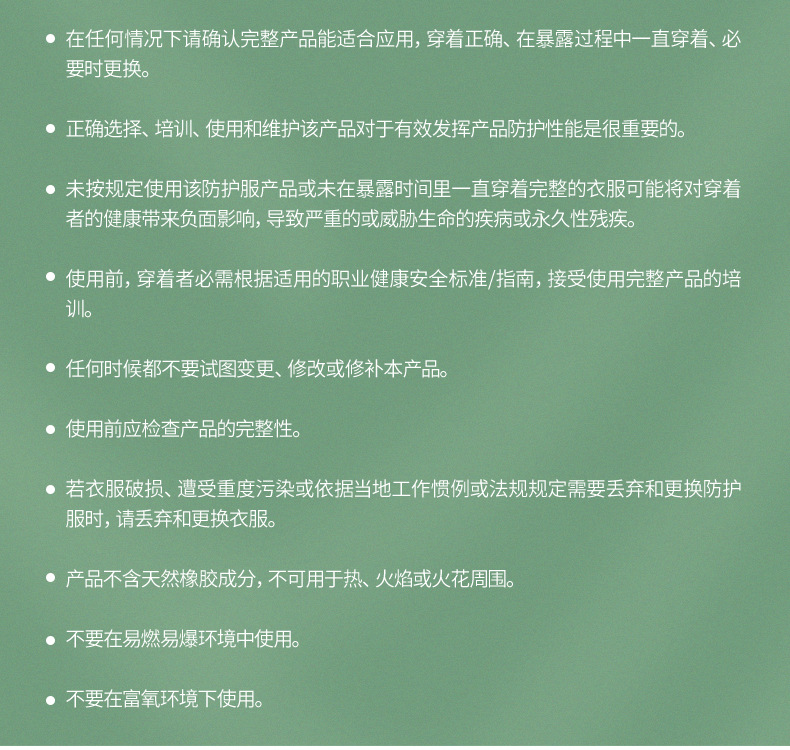 • 在任何情况下请确认完整产品能适合应用，穿着正确、在暴露过程中一直穿着、必要时更换。

• 正确选择、培训、使用和维护该产品对于有效发挥产品防护性能是很重要的。

• 未按规定使用该防护服产品或未在暴露时间里一直穿着完整的衣服可能将对穿着者的健康带来负面影响，导致严重的或威胁生命的疾病或永久性残疾。

• 使用前，穿着者必需根据适用的职业健康安全标准/指南，接受使用完整产品的培训。

• 任何时候都不要试图变更、修改或修补本产品。

• 使用前应检查产品的完整性。

• 若衣服破损、遭受重度污染或依据当地工作惯例或法规规定需要丢弃和更换防护服时，请丢弃和更换衣服。

• 产品不含天然橡胶成分，不可用于热、火焰或火花周围。

• 不要在易燃易爆环境中使用。

• 不要在富氧环境下使用。